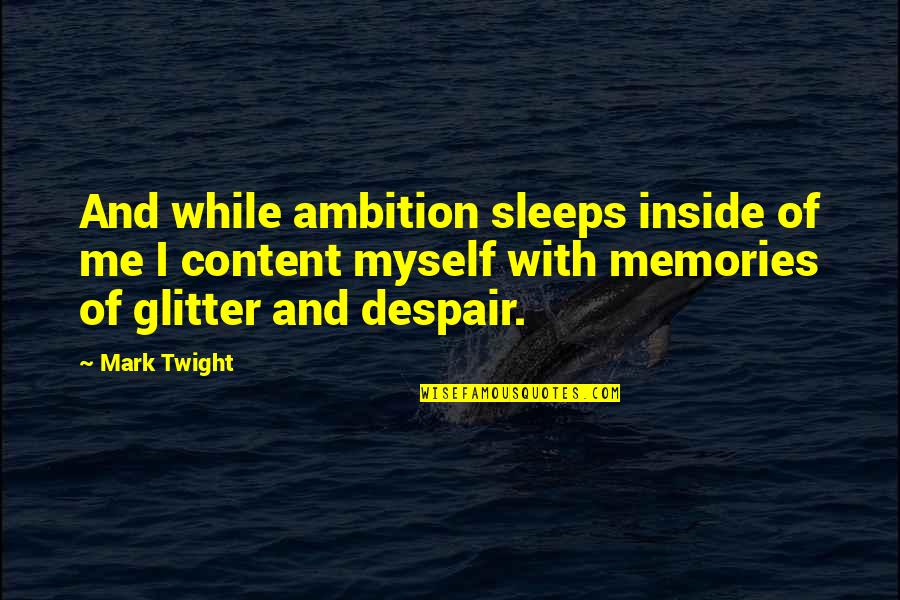 And while ambition sleeps inside of me I content myself with memories of glitter and despair.

~ Mark Twight

WISEFAMOUSQUOTES.COM